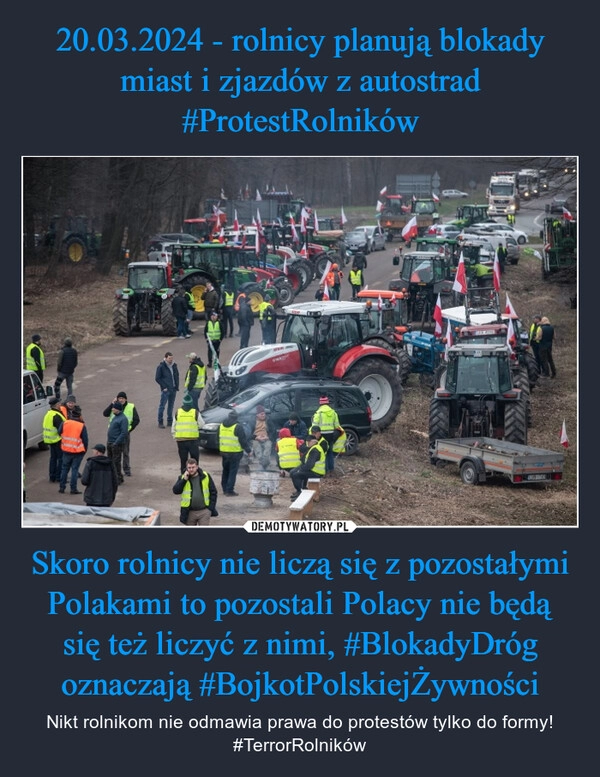 20.03.2024 - rolnicy planują blokady miast i zjazdów z autostrad #ProtestRolników

DEMOTYWATORY.PL

Skoro rolnicy nie liczą się z pozostałymi Polakami to pozostali Polacy nie będą się też liczyć z nimi, #BlokadyDróg oznaczają #BojkotPolskiejŻywności

Nikt rolnikom nie odmawia prawa do protestów tylko do formy! #TerrorRolników